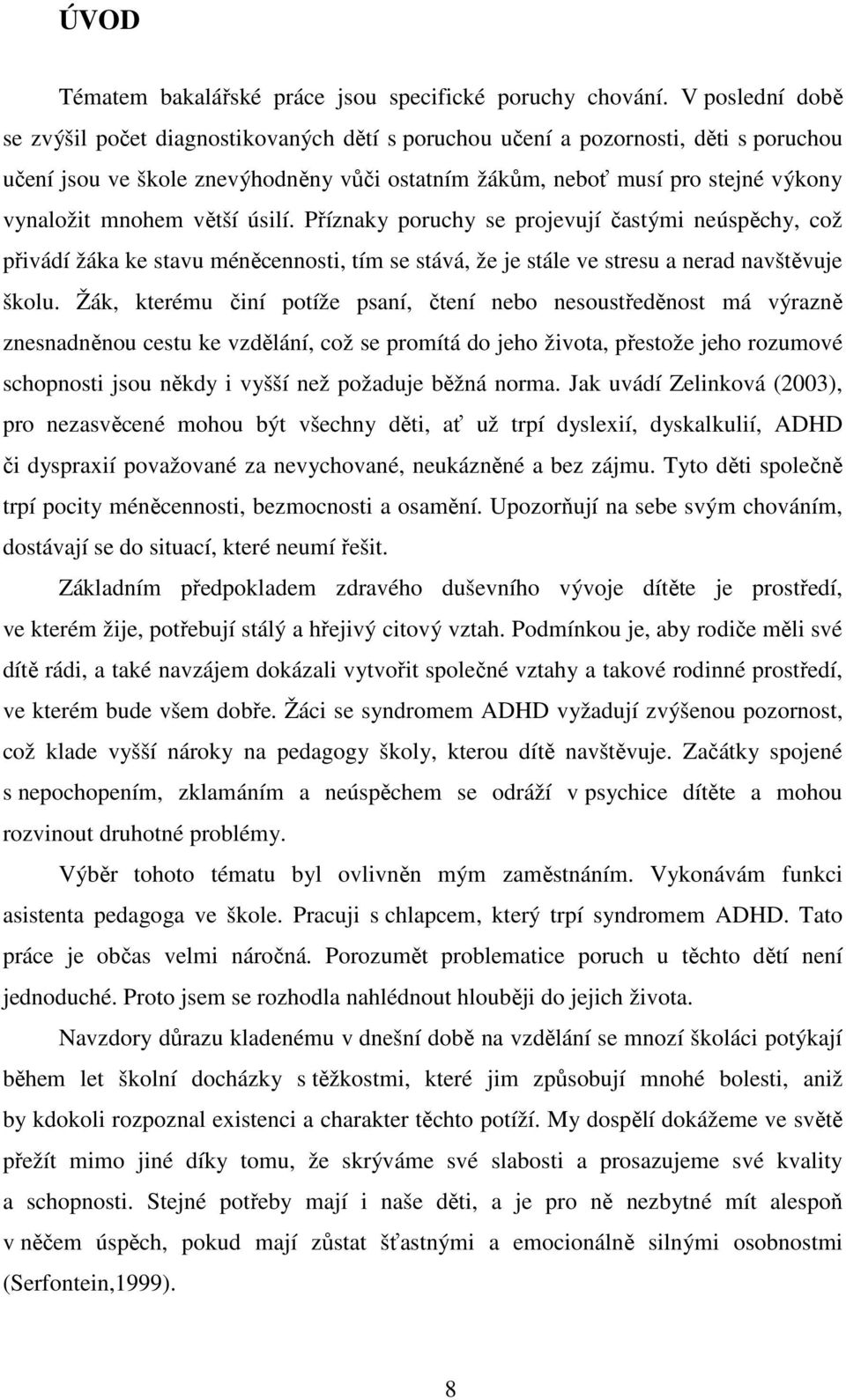 ÚVOD

Tématem bakalářské práce jsou specifické poruchy chování. V poslední době se zvýšil počet diagnostikovaných dětí s poruchou učení a pozornosti, děti s poruchou učení jsou ve škole znevýhodněny vůči ostatním žákům, neboť musí pro stejné výkony vynaložit mnohem větší úsilí. Příznaky poruchy se projevují častými neúspěchy, což přivádí žáka ke stavu méněcennosti, tím se stává, že je stále ve stresu a nerad navštěvuje školu. Žák, kterému činí potíže psaní, čtení nebo nesoustředěnost má výrazně znesnadněnou cestu ke vzdělání, což se promítá do jeho života, přestože jeho rozumové schopnosti jsou někdy i vyšší než požaduje běžná norma. Jak uvádí Zelinková (2003), pro nezasvěcené mohou být všechny děti, ať už trpí dyslexií, dyskalkulií, ADHD či dyspraxií považované za nevychované, neukázněné a bez zájmu. Tyto děti společně trpí pocity méněcennosti, bezmocnosti a osamění. Upozorňují na sebe svým chováním, dostávají se do situací, které neumí řešit.

Základním předpokladem zdravého duševního vývoje dítěte je prostředí, ve kterém žije, potřebují stálý a hřejivý citový vztah. Podmínkou je, aby rodiče měli své dítě rádi, a také navzájem dokázali vytvořit společné vztahy a takové rodinné prostředí, ve kterém bude všem dobře. Žáci se syndromem ADHD vyžadují zvýšenou pozornost, což klade vyšší nároky na pedagogy školy, kterou dítě navštěvuje. Začátky spojené s nepochopením, zklamáním a neúspěchem se odráží v psychice dítěte a mohou rozvinout druhotné problémy.

Výběr tohoto tématu byl ovlivněn mým zaměstnáním. Vykonávám funkci asistenta pedagoga ve škole. Pracuji s chlapcem, který trpí syndromem ADHD. Tato práce je občas velmi náročná. Porozumět problematice poruch u těchto dětí není jednoduché. Proto jsem se rozhodla nahlédnout hlouběji do jejich života.

Navzdory důrazu kladenému v dnešní době na vzdělání se mnozí školáci potýkají během let školní docházky s těžkostmi, které jim způsobují mnohé bolesti, aniž by kdokoli rozpoznal existenci a charakter těchto potíží. My dospělí dokážeme ve světě přežít mimo jiné díky tomu, že skrýváme své slabosti a prosazujeme své kvality a schopnosti. Stejné potřeby mají i naše děti, a je pro ně nezbytné mít alespoň v něčem úspěch, pokud mají zůstat šťastnými a emocionálně silnými osobnostmi (Serfontein,1999).

8